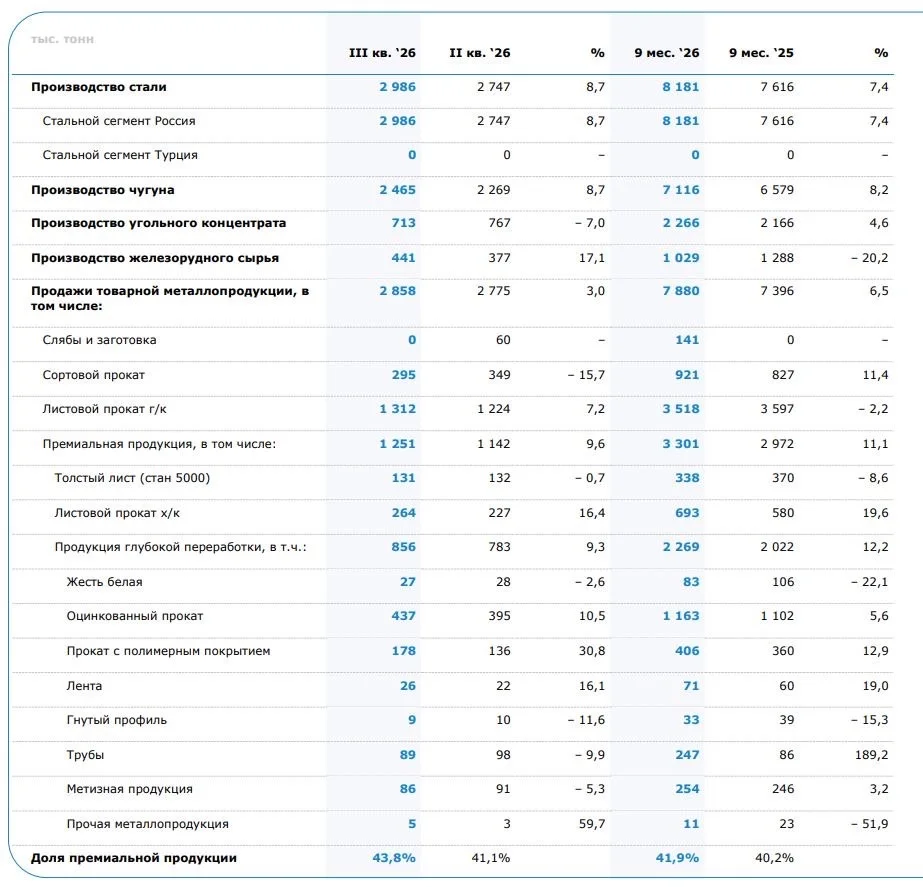 | тыс. тонн | III кв. '26 | II кв. '26 | % | 9 мес. '26 | 9 мес. '25 | % |
|---|---|---|---|---|---|---|
| Производство стали | 2 986 | 2 747 | 8,7 | 8 181 | 7 616 | 7,4 |
| Стальной сегмент Россия | 2 986 | 2 747 | 8,7 | 8 181 | 7 616 | 7,4 |
| Стальной сегмент Турция | 0 | 0 | – | 0 | 0 | – |
| Производство чугуна | 2 465 | 2 269 | 8,7 | 7 116 | 6 579 | 8,2 |
| Производство угольного концентрата | 713 | 767 | – 7,0 | 2 266 | 2 166 | 4,6 |
| Производство железорудного сырья | 441 | 377 | 17,1 | 1 029 | 1 288 | – 20,2 |
| Продажи товарной металлопродукции, в том числе: | 2 858 | 2 775 | 3,0 | 7 880 | 7 396 | 6,5 |
| Слябы и заготовка | 0 | 60 | – | 141 | 0 | – |
| Сортовой прокат | 295 | 349 | – 15,7 | 921 | 827 | 11,4 |
| Листовой прокат г/к | 1 312 | 1 224 | 7,2 | 3 518 | 3 597 | – 2,2 |
| Премиальная продукция, в том числе: | 1 251 | 1 142 | 9,6 | 3 301 | 2 972 | 11,1 |
| Толстый лист (стан 5000) | 131 | 132 | – 0,7 | 338 | 370 | – 8,6 |
| Листовой прокат х/к | 264 | 227 | 16,4 | 693 | 580 | 19,6 |
| Продукция глубокой переработки, в т.ч.: | 856 | 783 | 9,3 | 2 269 | 2 022 | 12,2 |
| Жесть белая | 27 | 28 | – 2,6 | 83 | 106 | – 22,1 |
| Оцинкованный прокат | 437 | 395 | 10,5 | 1 163 | 1 102 | 5,6 |
| Прокат с полимерным покрытием | 178 | 136 | 30,8 | 406 | 360 | 12,9 |
| Лента | 26 | 22 | 16,1 | 71 | 60 | 19,0 |
| Гнутый профиль | 9 | 10 | – 11,6 | 33 | 39 | – 15,3 |
| Трубы | 89 | 98 | – 9,9 | 247 | 86 | 189,2 |
| Метизная продукция | 86 | 91 | – 5,3 | 254 | 246 | 3,2 |
| Прочая металлопродукция | 5 | 3 | 59,7 | 11 | 23 | – 51,9 |
| Доля премиальной продукции | 43,8% | 41,1% |  | 41,9% | 40,2% |  |